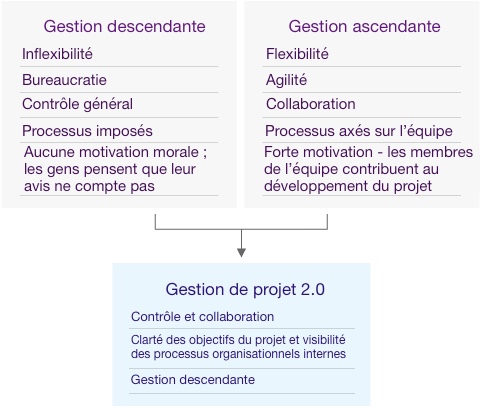 Gestion descendante

Inflexibilité

Bureaucratie

Contrôle général

Processus imposés

Aucune motivation morale ; les gens pensent que leur avis ne compte pas

Gestion ascendante

Flexibilité

Agilité

Collaboration

Processus axés sur l'équipe

Forte motivation - les membres de l'équipe contribuent au développement du projet

Gestion de projet 2.0

Contrôle et collaboration

Clarté des objectifs du projet et visibilité des processus organisationnels internes

Gestion descendante